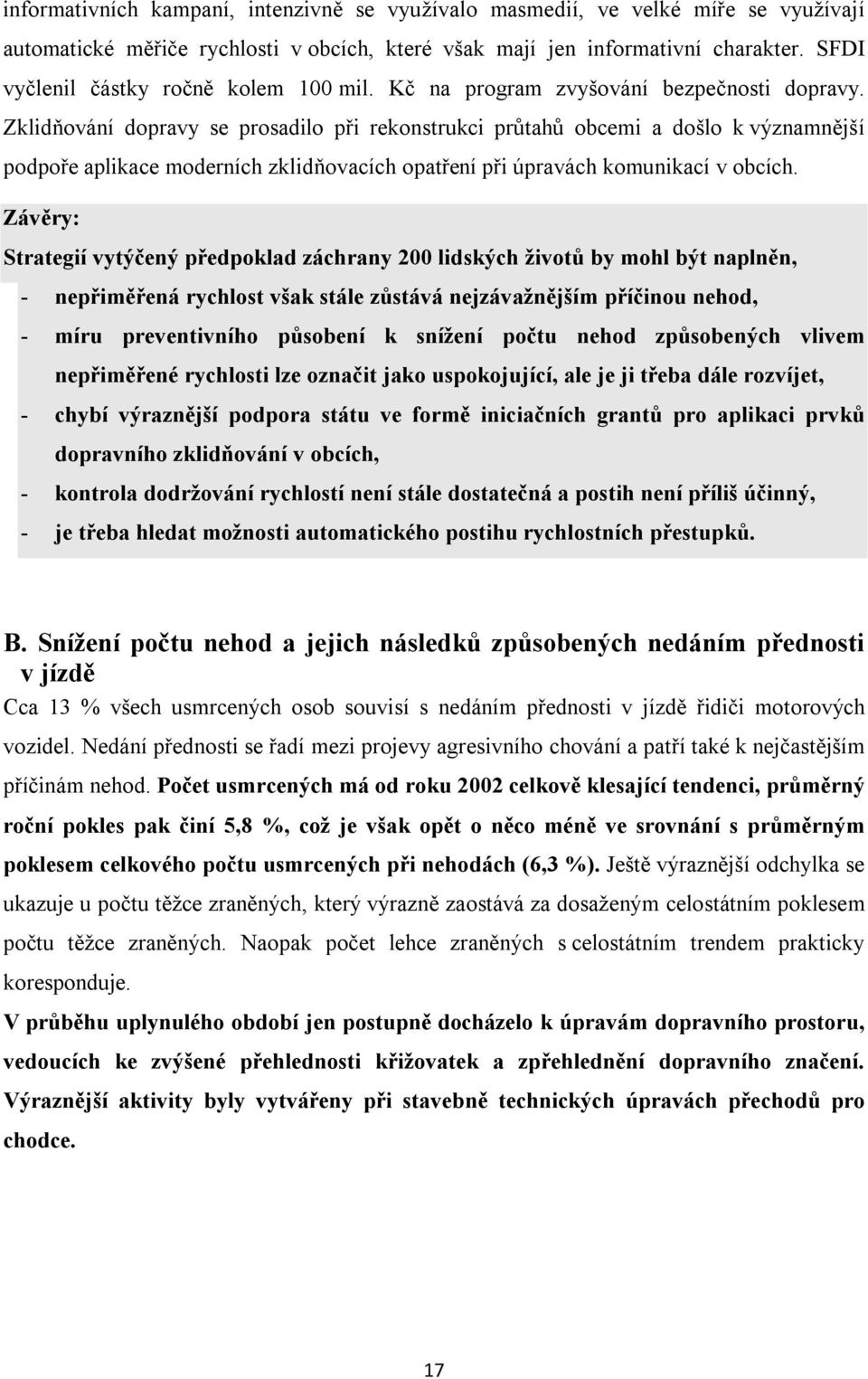 informativních kampaní, intenzivně se využívalo masmedií, ve velké míře se využívají automatické měřiče rychlosti v obcích, které však mají jen informativní charakter. SFDI vyčlenil částky ročně kolem 100 mil. Kč na program zvyšování bezpečnosti dopravy. Zklidňování dopravy se prosadilo při rekonstrukci průtahů obcemi a došlo k významnější podpoře aplikace moderních zklidňovacích opatření při úpravách komunikací v obcích.

Závěry:

Strategií vytýčený předpoklad záchrany 200 lidských životů by mohl být naplněn,

- nepřiměřená rychlost však stále zůstává nejzávažnějším příčinou nehod,
- míru preventivního působení k snížení počtu nehod způsobených vlivem nepřiměřené rychlosti lze označit jako uspokojující, ale je ji třeba dále rozvíjet,
- chybí výraznější podpora státu ve formě iniciačních grantů pro aplikaci prvků dopravního zklidňování v obcích,
- kontrola dodržování rychlostí není stále dostatečná a postih není příliš účinný,
- je třeba hledat možnosti automatického postihu rychlostních přestupků.

B. Snížení počtu nehod a jejich následků způsobených nedáním přednosti v jízdě

Cca 13 % všech usmrcených osob souvisí s nedáním přednosti v jízdě řidiči motorových vozidel. Nedání přednosti se řadí mezi projevy agresivního chování a patří také k nejčastějším příčinám nehod. Počet usmrcených má od roku 2002 celkově klesající tendenci, průměrný roční pokles pak činí 5,8 %, což je však opět o něco méně ve srovnání s průměrným poklesem celkového počtu usmrcených při nehodách (6,3 %). Ještě výraznější odchylka se ukazuje u počtu těžce zraněných, který výrazně zaostává za dosaženým celostátním poklesem počtu těžce zraněných. Naopak počet lehce zraněných s celostátním trendem prakticky koresponduje.

V průběhu uplynulého období jen postupně docházelo k úpravám dopravního prostoru, vedoucích ke zvýšené přehlednosti křižovatek a zpřehlednění dopravního značení. Výraznější aktivity byly vytvářeny při stavebně technických úpravách přechodů pro chodce.

17